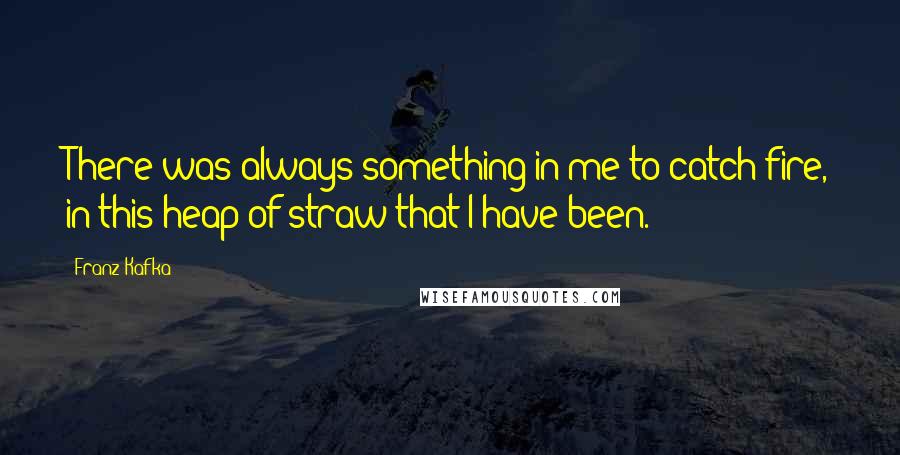 There was always something in me to catch fire, in this heap of straw that I have been.

Franz Kafka

WISEFAMOUSQUOTES.COM